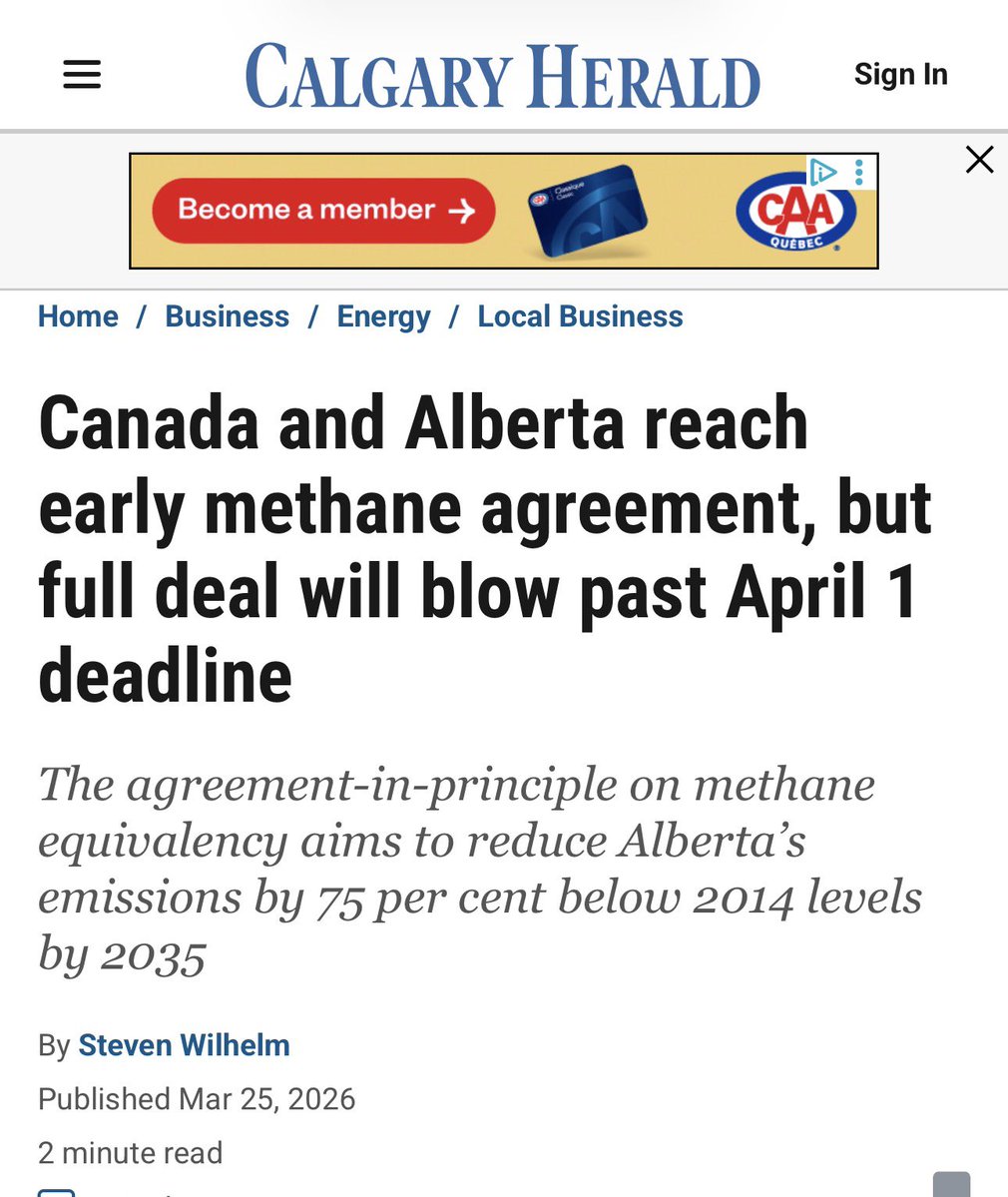 CALGARY HERALD

Sign In

Become a member →

CAA QUÉBEC

Home / Business / Energy / Local Business

Canada and Alberta reach early methane agreement, but full deal will blow past April 1 deadline

The agreement-in-principle on methane equivalency aims to reduce Alberta's emissions by 75 per cent below 2014 levels by 2035

By Steven Wilhelm

Published Mar 25, 2026

2 minute read